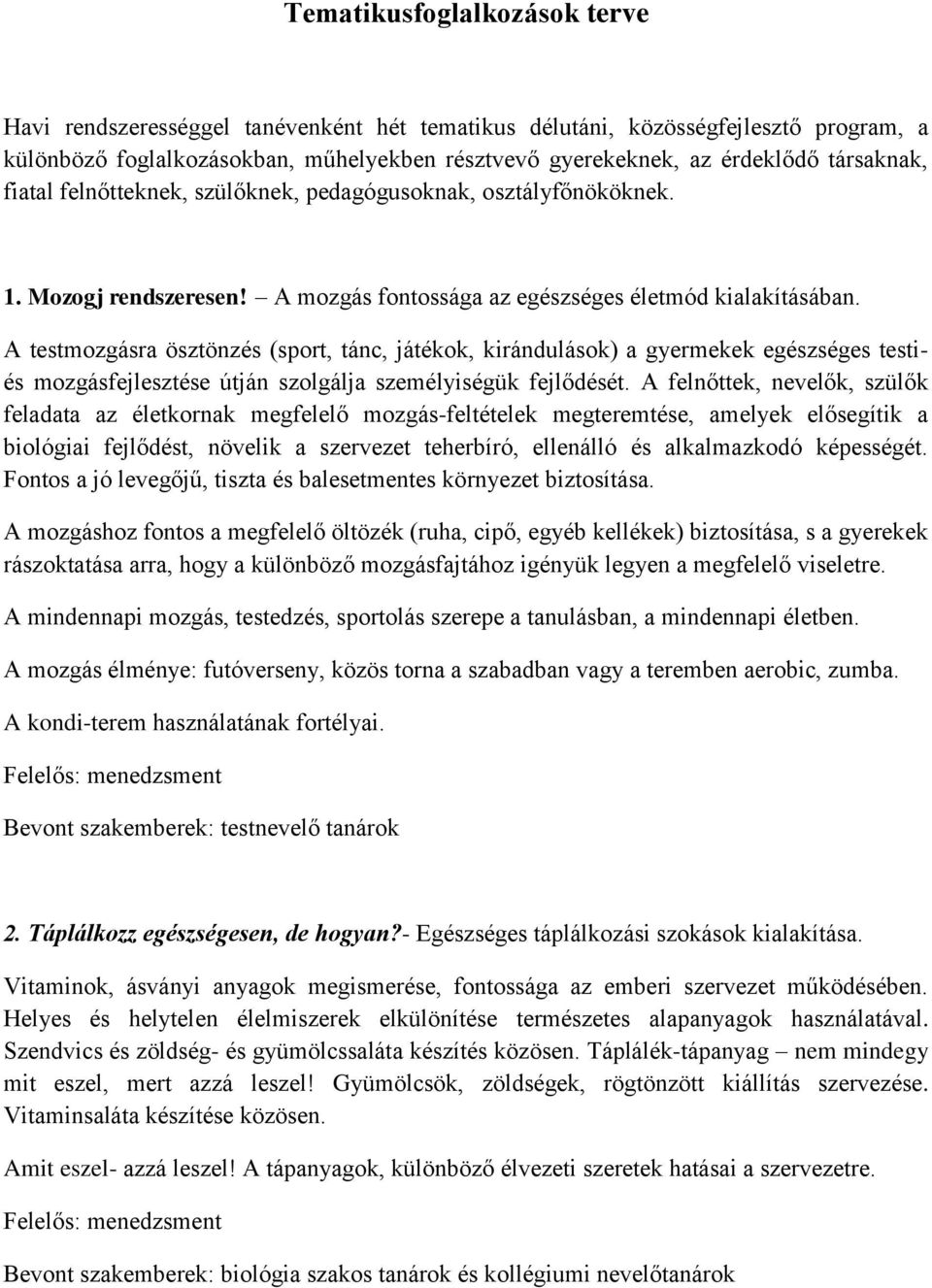 Tematikusfoglalkozások terve

Havi rendszerességgel tanévenként hét tematikus délutáni, közösségfejlesztő program, a különböző foglalkozásokban, műhelyekben résztvevő gyerekeknek, az érdeklődő társaknak, fiatal felnőtteknek, szülőknek, pedagógusoknak, osztályfőnököknek.

1. Mozogj rendszeresen! – A mozgás fontossága az egészséges életmód kialakításában. A testmozgásra ösztönzés (sport, tánc, játékok, kirándulások) a gyermekek egészséges testi- és mozgásfejlesztése útján szolgálja személyiségük fejlődését. A felnőttek, nevelők, szülők feladata az életkornak megfelelő mozgás-feltételek megteremtése, amelyek elősegítik a biológiai fejlődést, növelik a szervezet teherbíró, ellenálló és alkalmazkodó képességét. Fontos a jó levegőjű, tiszta és balesetmentes környezet biztosítása.

A mozgáshoz fontos a megfelelő öltözék (ruha, cipő, egyéb kellékek) biztosítása, s a gyerekek rászoktatása arra, hogy a különböző mozgásfajtához igényük legyen a megfelelő viseletre.

A mindennapi mozgás, testedzés, sportolás szerepe a tanulásban, a mindennapi életben.

A mozgás élménye: futóverseny, közös torna a szabadban vagy a teremben aerobic, zumba.

A kondi-terem használatának fortélyai.

Felelős: menedzsment

Bevont szakemberek: testnevelő tanárok

2. Táplálkozz egészségesen, de hogyan?- Egészséges táplálkozási szokások kialakítása.

Vitaminok, ásványi anyagok megismerése, fontossága az emberi szervezet működésében. Helyes és helytelen élelmiszerek elkülönítése természetes alapanyagok használatával. Szendvics és zöldség- és gyümölcssaláta készítés közösen. Táplálék-tápanyag – nem mindegy mit eszel, mert azzá leszel! Gyümölcsök, zöldségek, rögtönzött kiállítás szervezése. Vitaminsaláta készítése közösen.

Amit eszel- azzá leszel! A tápanyagok, különböző élvezeti szeretek hatásai a szervezetre.

Felelős: menedzsment

Bevont szakemberek: biológia szakos tanárok és kollégiumi nevelőtanárok